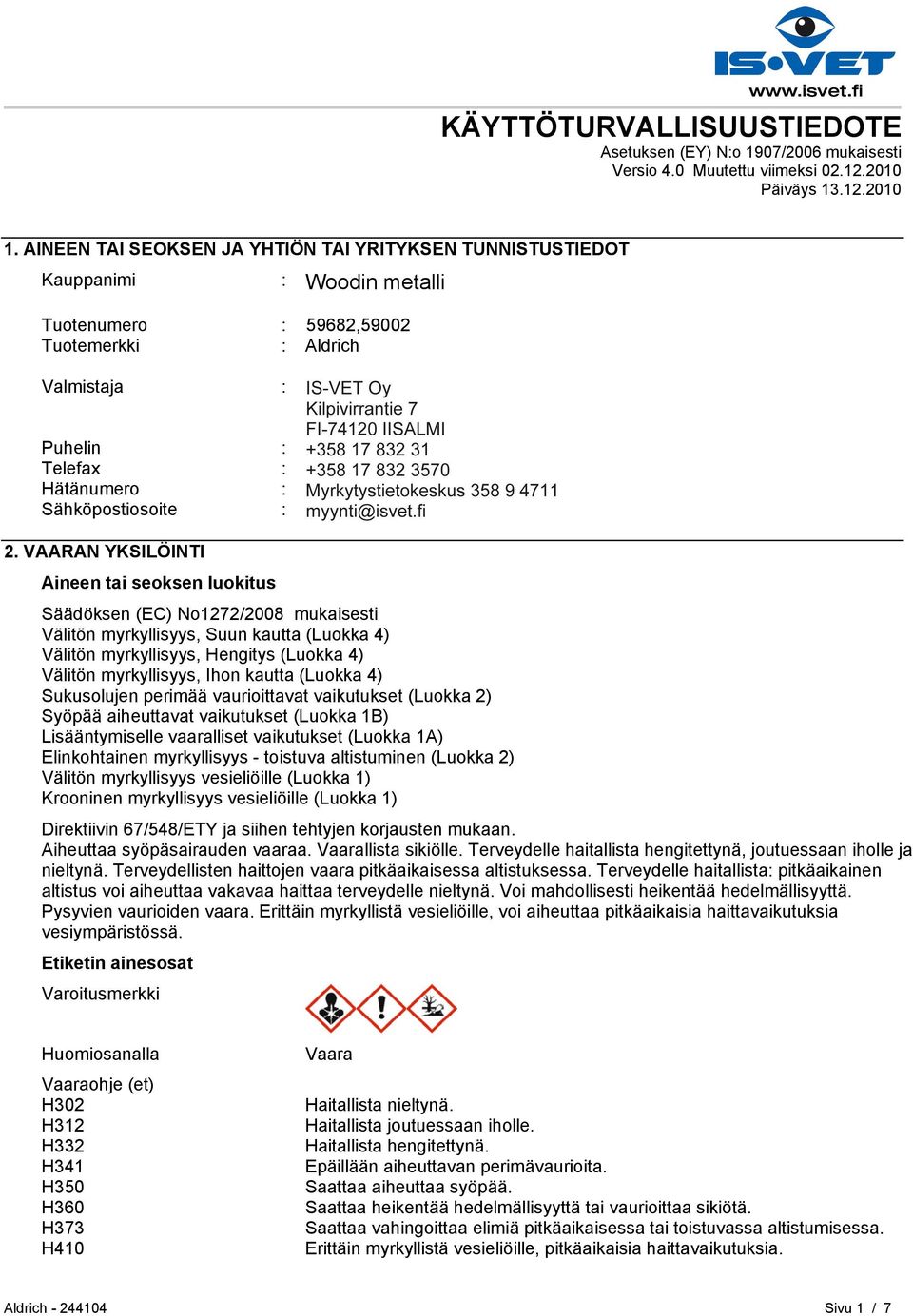 IS•VET
www.isvet.fi

KÄYTTÖTURVALLISUUSTIEDOTE
Asetuksen (EY) N:o 1907/2006 mukaisesti
Versio 4.0 Muutettu viimeksi 02.12.2010
Päiväys 13.12.2010

1. AINEEN TAI SEOKSEN JA YHTIÖN TAI YRITYKSEN TUNNISTUSTIEDOT

Kauppanimi : Woodin metalli

Tuotenumero : 59682,59002
Tuotemerkki : Aldrich

Valmistaja : IS-VET Oy
Kilpivirrantie 7
FI-74120 IISALMI
Puhelin : +358 17 832 31
Telefax : +358 17 832 3570
Hätänumero : Myrkytystietokeskus 358 9 4711
Sähköpostiosoite : myynti@isvet.fi

2. VAARAN YKSILÖINTI

Aineen tai seoksen luokitus

Säädöksen (EC) No1272/2008 mukaisesti
Välitön myrkyllisyys, Suun kautta (Luokka 4)
Välitön myrkyllisyys, Hengitys (Luokka 4)
Välitön myrkyllisyys, Ihon kautta (Luokka 4)
Sukusolujen perimää vaurioittavat vaikutukset (Luokka 2)
Syöpää aiheuttavat vaikutukset (Luokka 1B)
Lisääntymiselle vaaralliset vaikutukset (Luokka 1A)
Elinkohtainen myrkyllisyys - toistuva altistuminen (Luokka 2)
Välitön myrkyllisyys vesieliöille (Luokka 1)
Krooninen myrkyllisyys vesieliöille (Luokka 1)

Direktiivin 67/548/ETY ja siihen tehtyjen korjausten mukaan.
Aiheuttaa syöpäsairauden vaaraa. Vaarallista sikiölle. Terveydelle haitallista hengitettynä, joutuessaan iholle ja nieltynä. Terveydellisten haittojen vaara pitkäaikaisessa altistuksessa. Terveydelle haitallista: pitkäaikainen altistus voi aiheuttaa vakavaa haittaa terveydelle nieltynä. Voi mahdollisesti heikentää hedelmällisyyttä. Pysyvien vaurioiden vaara. Erittäin myrkyllistä vesieliöille, voi aiheuttaa pitkäaikaisia haittavaikutuksia vesiympäristössä.

Etiketin ainesosat

Varoitusmerkki

Huomiosanalla Vaara

Vaaraohje (et)
H302 Haitallista nieltynä.
H312 Haitallista joutuessaan iholle.
H332 Haitallista hengitettynä.
H341 Epäillään aiheuttavan perimävaurioita.
H350 Saattaa aiheuttaa syöpää.
H360 Saattaa heikentää hedelmällisyyttä tai vaurioittaa sikiötä.
H373 Saattaa vahingoittaa elimiä pitkäaikaisessa tai toistuvassa altistumisessa.
H410 Erittäin myrkyllistä vesieliöille, pitkäaikaisia haittavaikutuksia.

Aldrich - 244104 Sivu 1 / 7